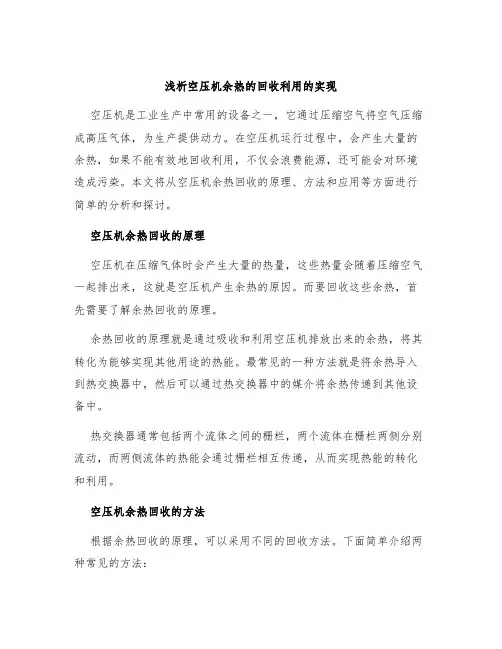 浅析空压机余热的回收利用的实现

空压机是工业生产中常用的设备之一，它通过压缩空气将空气压缩成高压气体，为生产提供动力。在空压机运行过程中，会产生大量的余热，如果不能有效地回收利用，不仅会浪费能源，还可能会对环境造成污染。本文将从空压机余热回收的原理、方法和应用等方面进行简单的分析和探讨。

空压机余热回收的原理

空压机在压缩气体时会产生大量的热量，这些热量会随着压缩空气一起排出来，这就是空压机产生余热的原因。而要回收这些余热，首先需要了解余热回收的原理。

余热回收的原理就是通过吸收和利用空压机排放出来的余热，将其转化为能够实现其他用途的热能。最常见的一种方法就是将余热导入到热交换器中，然后可以通过热交换器中的媒介将余热传递到其他设备中。

热交换器通常包括两个流体之间的栅栏，两个流体在栅栏两侧分别流动，而两侧流体的热能会通过栅栏相互传递，从而实现热能的转化和利用。

空压机余热回收的方法

根据余热回收的原理，可以采用不同的回收方法。下面简单介绍两种常见的方法：